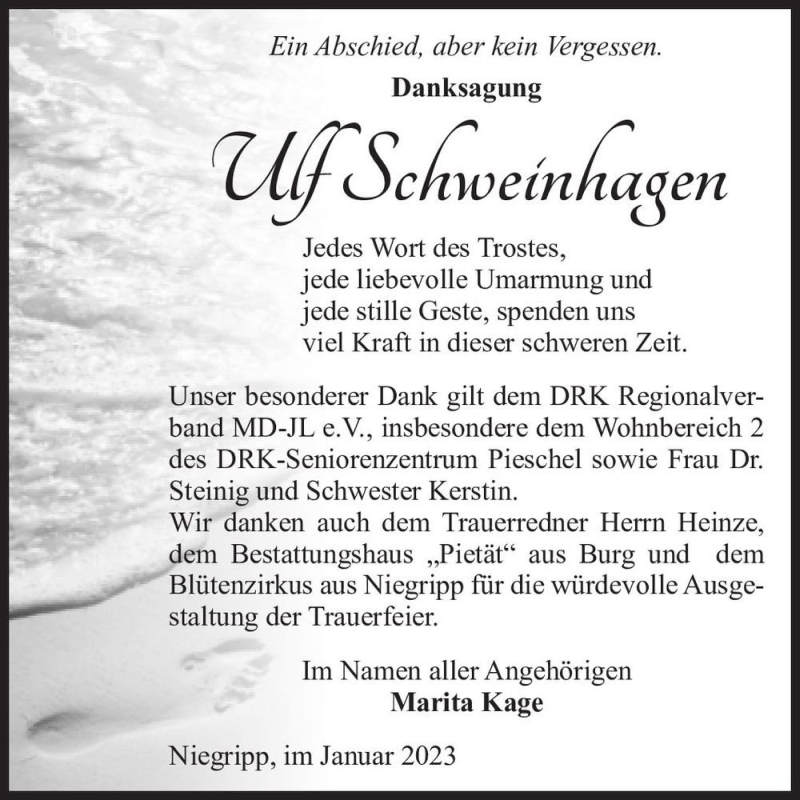 Ein Abschied, aber kein Vergessen.

Danksagung

Ulf Schweinhagen

Jedes Wort des Trostes,
jede liebevolle Umarmung und
jede stille Geste, spenden uns
viel Kraft in dieser schweren Zeit.

Unser besonderer Dank gilt dem DRK Regionalverband MD-JL e.V., insbesondere dem Wohnbereich 2 des DRK-Seniorenzentrum Pieschel sowie Frau Dr. Steinig und Schwester Kerstin.
Wir danken auch dem Trauerredner Herrn Heinze, dem Bestattungshaus „Pietät“ aus Burg und dem Blütenzirkus aus Niegripp für die würdevolle Ausgestaltung der Trauerfeier.

Im Namen aller Angehörigen
Marita Kage

Niegripp, im Januar 2023